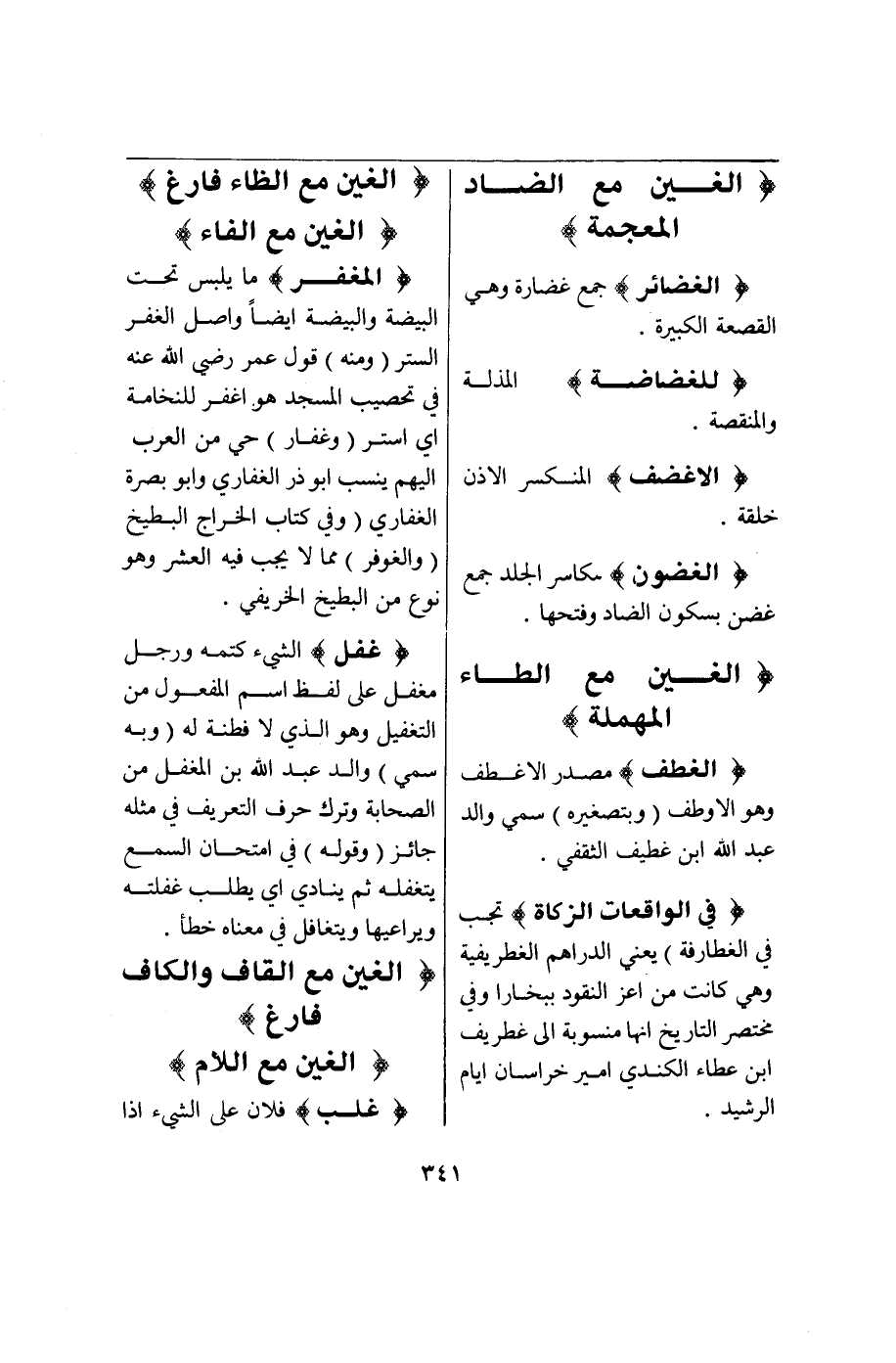 ﴿ الغين مع الضاد المعجمة ﴾

﴿ الغضائر ﴾ جمع غضارة وهي القصعة الكبيرة .

﴿ للغضاضة ﴾ المذلة والمنقصة .

﴿ الاغضف ﴾ المنكسر الاذن خلقة .

﴿ الغضون ﴾ مكاسر الجلد جمع غضن بسكون الضاد وفتحها .

﴿ الغين مع الطاء المهملة ﴾

﴿ الغطف ﴾ مصدر الاغطف وهو الاوطف ( وبتصغيره ) سمي والد عبد الله ابن غطيف الثقفي .

﴿ في الواقعات الزكاة ﴾ تجب في الغطارفة ) يعني الدراهم الغطريفية وهي كانت من اعز النقود ببخارا وفي مختصر التاريخ انها منسوبة الى غطريف ابن عطاء الكندي امير خراسان ايام الرشيد .

﴿ الغين مع الظاء فارغ ﴾

﴿ الغين مع الفاء ﴾

﴿ المغفر ﴾ ما يلبس تحت البيضة والبيضة ايضاً واصل الغفر الستر ( ومنه ) قول عمر رضي الله عنه في تحصيب المسجد هو اغفر للنخامة اي استر ( وغفار ) حي من العرب اليهم ينسب ابو ذر الغفاري وابو بصرة الغفاري ( وفي كتاب الخراج البطيخ ( والغوفر ) مما لا يجب فيه العشر وهو نوع من البطيخ الخريفي .

﴿ غفل ﴾ الشيء كتمه ورجل مغفل على لفظ اسم المفعول من التغفيل وهو الذي لا فطنة له ( وبه سمي ) والد عبد الله بن المغفل من الصحابة وترك حرف التعريف في مثله جائز ( وقوله ) في امتحان السمع يتغفله ثم ينادي اي يطلب غفلته ويراعيها ويتغافل في معناه خطأ .

﴿ الغين مع القاف والكاف فارغ ﴾

﴿ الغين مع اللام ﴾

﴿ غلب ﴾ فلان على الشيء اذا

٣٤١